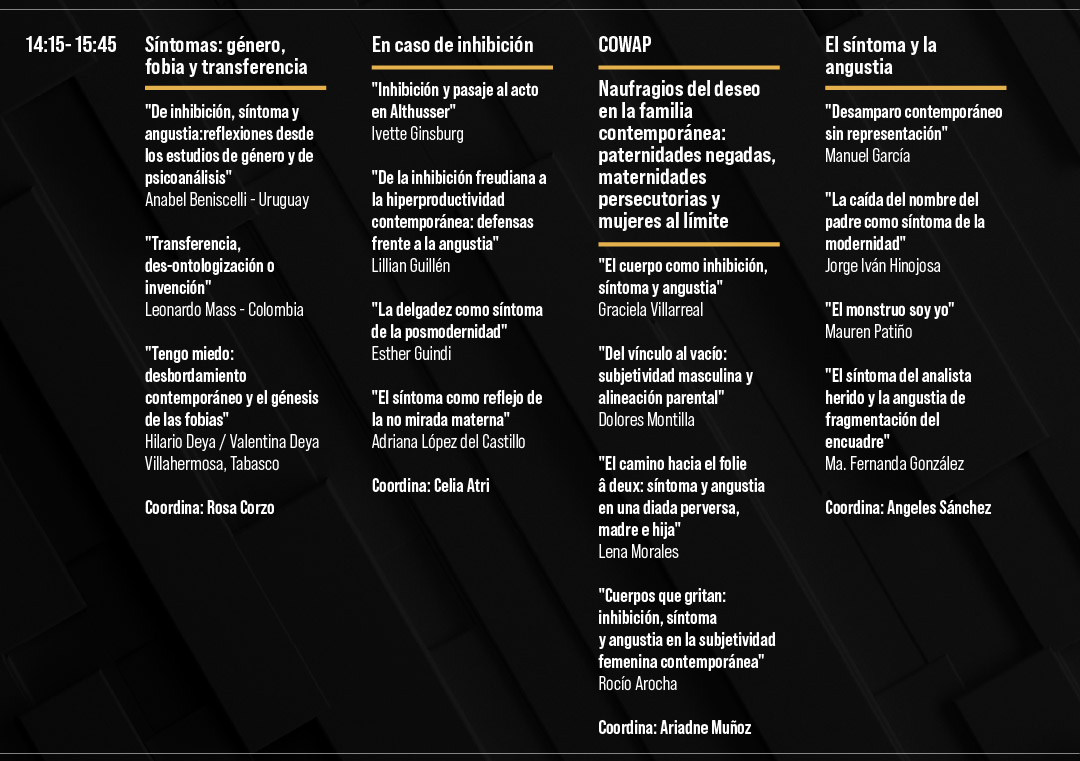 14:15- 15:45

Síntomas: género, fobia y transferencia

"De inhibición, síntoma y angustia:reflexiones desde los estudios de género y de psicoanálisis"
Anabel Beniscelli - Uruguay

"Transferencia, des-ontologización o invención"
Leonardo Mass - Colombia

"Tengo miedo: desbordamiento contemporáneo y el génesis de las fobias"
Hilario Deya / Valentina Deya
Villahermosa, Tabasco

Coordina: Rosa Corzo

En caso de inhibición

"Inhibición y pasaje al acto en Althusser"
Ivette Ginsburg

"De la inhibición freudiana a la hiperproductividad contemporánea: defensas frente a la angustia"
Lillian Guillén

"La delgadez como síntoma de la posmodernidad"
Esther Guindi

"El síntoma como reflejo de la no mirada materna"
Adriana López del Castillo

Coordina: Celia Atri

COWAP

Naufragios del deseo en la familia contemporánea: paternidades negadas, maternidades persecutorias y mujeres al límite

"El cuerpo como inhibición, síntoma y angustia"
Graciela Villarreal

"Del vínculo al vacío: subjetividad masculina y alineación parental"
Dolores Montilla

"El camino hacia el folie â deux: síntoma y angustia en una diada perversa, madre e hija"
Lena Morales

"Cuerpos que gritan: inhibición, síntoma y angustia en la subjetividad femenina contemporánea"
Rocío Arocha

Coordina: Ariadne Muñoz

El síntoma y la angustia

"Desamparo contemporáneo sin representación"
Manuel García

"La caída del nombre del padre como síntoma de la modernidad"
Jorge Iván Hinojosa

"El monstruo soy yo"
Mauren Patiño

"El síntoma del analista herido y la angustia de fragmentación del encuadre"
Ma. Fernanda González

Coordina: Angeles Sánchez